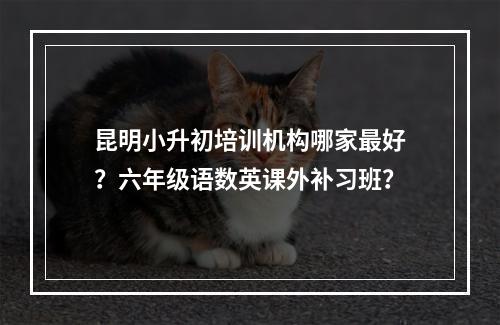 昆明小升初培训机构哪家最好？六年级语数英课外补习班？